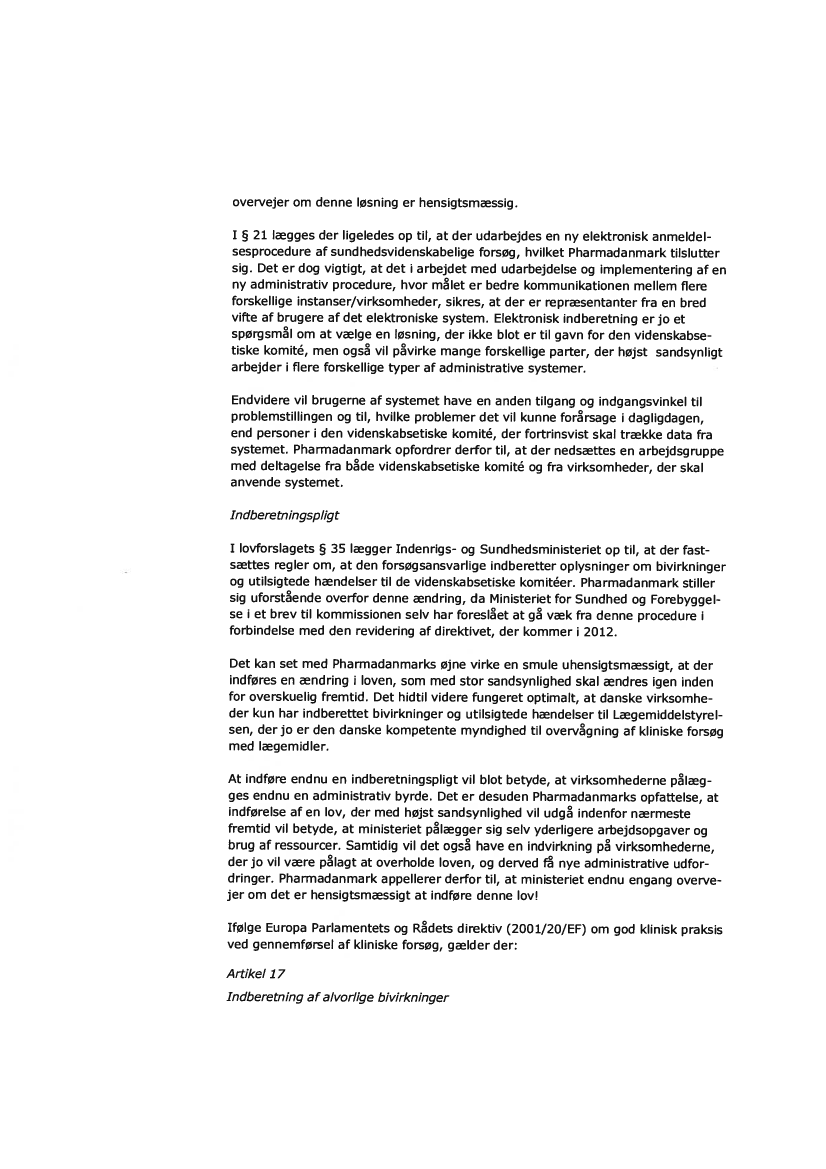 overvejer om denne løsning er hensigtsmæssig.

I § 21 lægges der ligeledes op til, at der udarbejdes en ny elektronisk anmeldelsesprocedure af sundhedsvidenskabelige forsøg, hvilket Pharmadanmark tilslutter sig. Det er dog vigtigt, at det i arbejdet med udarbejdelse og implementering af en ny administrativ procedure, hvor målet er bedre kommunikationen mellem flere forskellige instanser/virksomheder, sikres, at der er repræsentanter fra en bred vifte af brugere af det elektroniske system. Elektronisk indberetning er jo et spørgsmål om at vælge en løsning, der ikke blot er til gavn for den videnskabsetiske komité, men også vil påvirke mange forskellige parter, der højst sandsynligt arbejder i flere forskellige typer af administrative systemer.

Endvidere vil brugerne af systemet have en anden tilgang og indgangsvinkel til problemstillingen og til, hvilke problemer det vil kunne forårsage i dagligdagen, end personer i den videnskabsetiske komité, der fortrinsvist skal trække data fra systemet. Pharmadanmark opfordrer derfor til, at der nedsættes en arbejdsgruppe med deltagelse fra både videnskabsetiske komité og fra virksomheder, der skal anvende systemet.

Indberetningspligt

I lovforslagets § 35 lægger Indenrigs- og Sundhedsministeriet op til, at der fastsættes regler om, at den forsøgsansvarlige indberetter oplysninger om bivirkninger og utilsigtede hændelser til de videnskabsetiske komitéer. Pharmadanmark stiller sig uforstående overfor denne ændring, da Ministeriet for Sundhed og Forebyggelse i et brev til kommissionen selv har foreslået at gå væk fra denne procedure i forbindelse med den revidering af direktivet, der kommer i 2012.

Det kan set med Pharmadanmarks øjne virke en smule uhensigtsmæssigt, at der indføres en ændring i loven, som med stor sandsynlighed skal ændres igen inden for overskuelig fremtid. Det hidtil videre fungeret optimalt, at danske virksomheder kun har indberettet bivirkninger og utilsigtede hændelser til Lægemiddelstyrelsen, der jo er den danske kompetente myndighed til overvågning af kliniske forsøg med lægemidler.

At indføre endnu en indberetningspligt vil blot betyde, at virksomhederne pålægges endnu en administrativ byrde. Det er desuden Pharmadanmarks opfattelse, at indførelse af en lov, der med højst sandsynlighed vil udgå indenfor nærmeste fremtid vil betyde, at ministeriet pålægger sig selv yderligere arbejdsopgaver og brug af ressourcer. Samtidig vil det også have en indvirkning på virksomhederne, der jo vil være pålagt at overholde loven, og derved få nye administrative udfordringer. Pharmadanmark appellerer derfor til, at ministeriet endnu engang overvejer om det er hensigtsmæssigt at indføre denne lov!

Ifølge Europa Parlamentets og Rådets direktiv (2001/20/EF) om god klinisk praksis ved gennemførsel af kliniske forsøg, gælder der:

Artikel 17

Indberetning af alvorlige bivirkninger